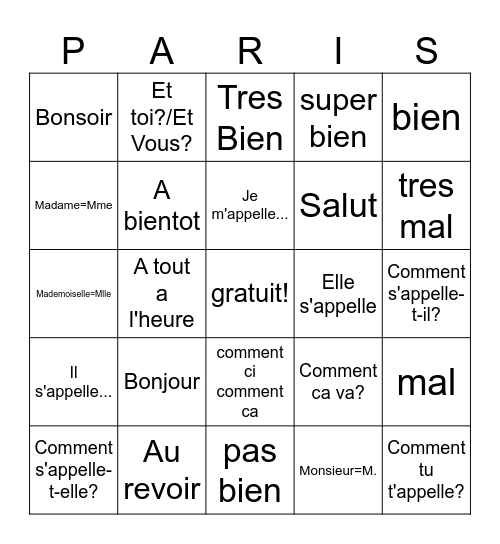 | P | A | R | I | S |
|---|---|---|---|---|
| Bonsoir | Et toi?/Et Vous? | Tres Bien | super bien | bien |
| Madame=Mme | A bientot | Je m'appelle... | Salut | tres mal |
| Mademoiselle=Mlle | A tout a l'heure | gratuit! | Elle s'appelle | Comment s'appelle-t-il? |
| Il s'appelle... | Bonjour | comment ci comment ca | Comment ca va? | mal |
| Comment s'appelle-t-elle? | Au revoir | pas bien | Monsieur=M. | Comment tu t'appelle? |